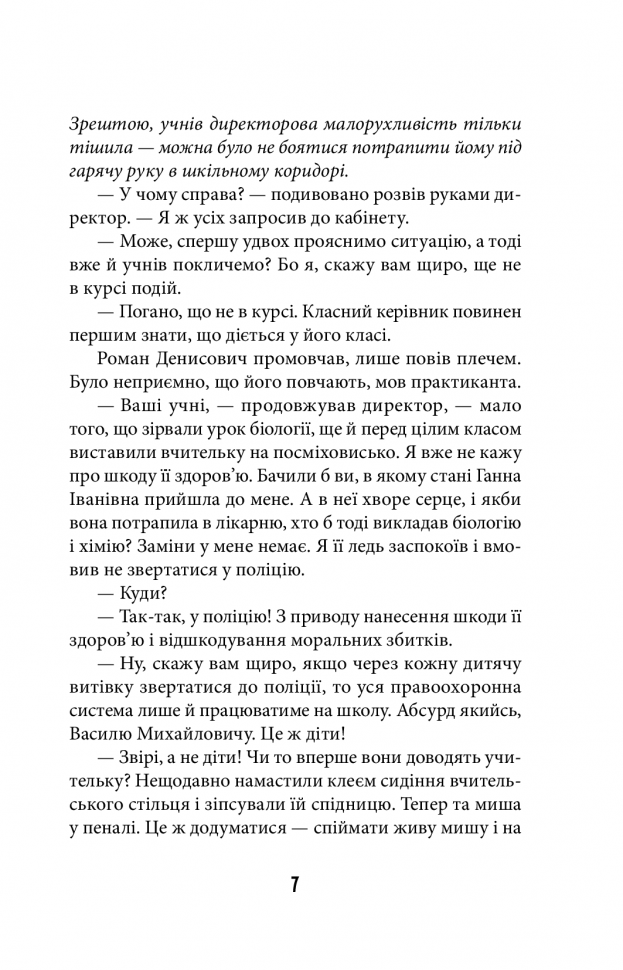 Зрештою, учнів директорова малорухливість тільки тішила — можна було не боятися потрапити йому під гарячу руку в шкільному коридорі.

— У чому справа? — подивовано розвів руками директор. — Я ж усіх запросив до кабінету.

— Може, спершу удвох прояснимо ситуацію, а тоді вже й учнів покличемо? Бо я, скажу вам щиро, ще не в курсі подій.

— Погано, що не в курсі. Класний керівник повинен першим знати, що діється у його класі.

Роман Денисович промовчав, лише повів плечем. Було неприємно, що його повчають, мов практиканта.

— Ваші учні, — продовжував директор, — мало того, що зірвали урок біології, ще й перед цілим класом виставили вчительку на посміховисько. Я вже не кажу про шкоду її здоров'ю. Бачили б ви, в якому стані Ганна Іванівна прийшла до мене. А в неї хворе серце, і якби вона потрапила в лікарню, хто б тоді викладав біологію і хімію? Заміни у мене немає. Я її ледь заспокоїв і вмовив не звертатися у поліцію.

— Куди?

— Так-так, у поліцію! З приводу нанесення шкоди її здоров'ю і відшкодування моральних збитків.

— Ну, скажу вам щиро, якщо через кожну дитячу витівку звертатися до поліції, то уся правоохоронна система лише й працюватиме на школу. Абсурд якийсь, Василю Михайловичу. Це ж діти!

— Звірі, а не діти! Чи то вперше вони доводять учительку? Нещодавно намастили клеєм сидіння вчительського стільця і зіпсували їй спідницю. Тепер та миша у пеналі. Це ж додуматися — спіймати живу мишу і на

7